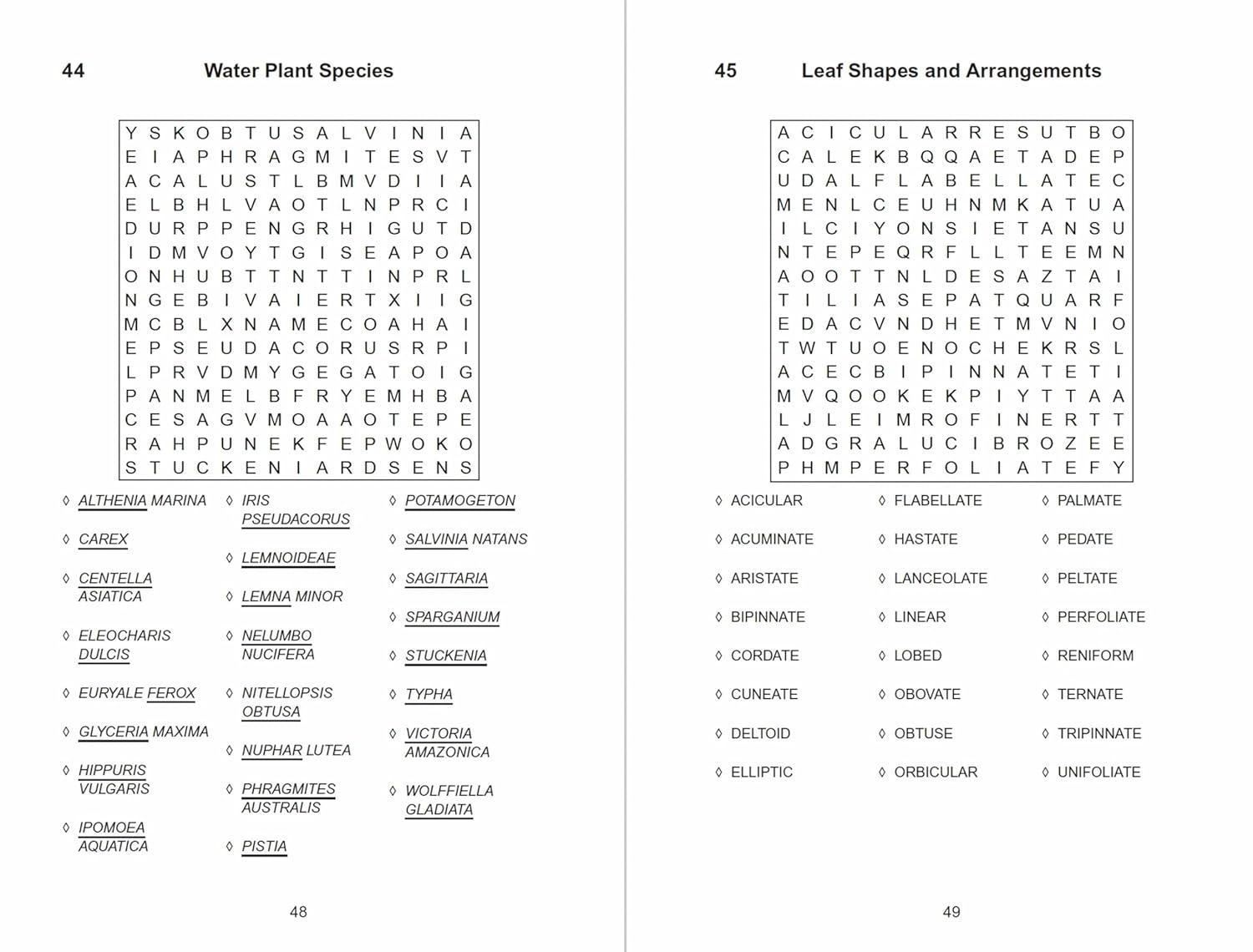 44 Water Plant Species

Y S K O B T U S A L V I N I A
E I A P H R A G M I T E S V T
A C A L U S T L B M V D I I A
E L B H L V A O T L N P R C I
D U R P P E N G R H I G U T D
I D M V O Y T G I S E A P O A
O N H U B T T N T T I N P R L
N G E B I V A I E R T X I I G
M C B L X N A M E C O A H A I
E P S E U D A C O R U S R P I
L P R V D M Y G E G A T O I G
P A N M E L B F R Y E M H B A
C E S A G V M O A A O T E P E
R A H P U N E K F E P W O K O
S T U C K E N I A R D S E N S

◊ ALTHENIA MARINA
◊ CAREX
◊ CENTELLA ASIATICA
◊ ELEOCHARIS DULCIS
◊ EURYALE FEROX
◊ GLYCERIA MAXIMA
◊ HIPPURIS VULGARIS
◊ IPOMOEA AQUATICA
◊ IRIS PSEUDACORUS
◊ LEMNOIDEAE
◊ LEMNA MINOR
◊ NELUMBO NUCIFERA
◊ NITELLOPSIS OBTUSA
◊ NUPHAR LUTEA
◊ PHRAGMITES AUSTRALIS
◊ PISTIA
◊ POTAMOGETON
◊ SALVINIA NATANS
◊ SAGITTARIA
◊ SPARGANIUM
◊ STUCKENIA
◊ TYPHA
◊ VICTORIA AMAZONICA
◊ WOLFFIELLA GLADIATA

48

45 Leaf Shapes and Arrangements

A C I C U L A R R E S U T B O
C A L E K B Q Q A E T A D E P
U D A L F L A B E L L A T E C
M E N L C E U H N M K A T U A
I L C I Y O N S I E T A N S U
N T E P E Q R F L L T E E M N
A O O T T N L D E S A Z T A I
T I L I A S E P A T Q U A R F
E D A C V N D H E T M V N I O
T W T U O E N O C H E K R S L
A C E C B I P I N N A T E T I
M V Q O O K E K P I Y T T A A
L J L E I M R O F I N E R T T
A D G R A L U C I B R O Z E E
P H M P E R F O L I A T E F Y

◊ ACICULAR
◊ ACUMINATE
◊ ARISTATE
◊ BIPINNATE
◊ CORDATE
◊ CUNEATE
◊ DELTOID
◊ ELLIPTIC
◊ FLABELLATE
◊ HASTATE
◊ LANCEOLATE
◊ LINEAR
◊ LOBED
◊ OBOVATE
◊ OBTUSE
◊ ORBICULAR
◊ PALMATE
◊ PEDATE
◊ PELTATE
◊ PERFOLIATE
◊ RENIFORM
◊ TERNATE
◊ TRIPINNATE
◊ UNIFOLIATE

49